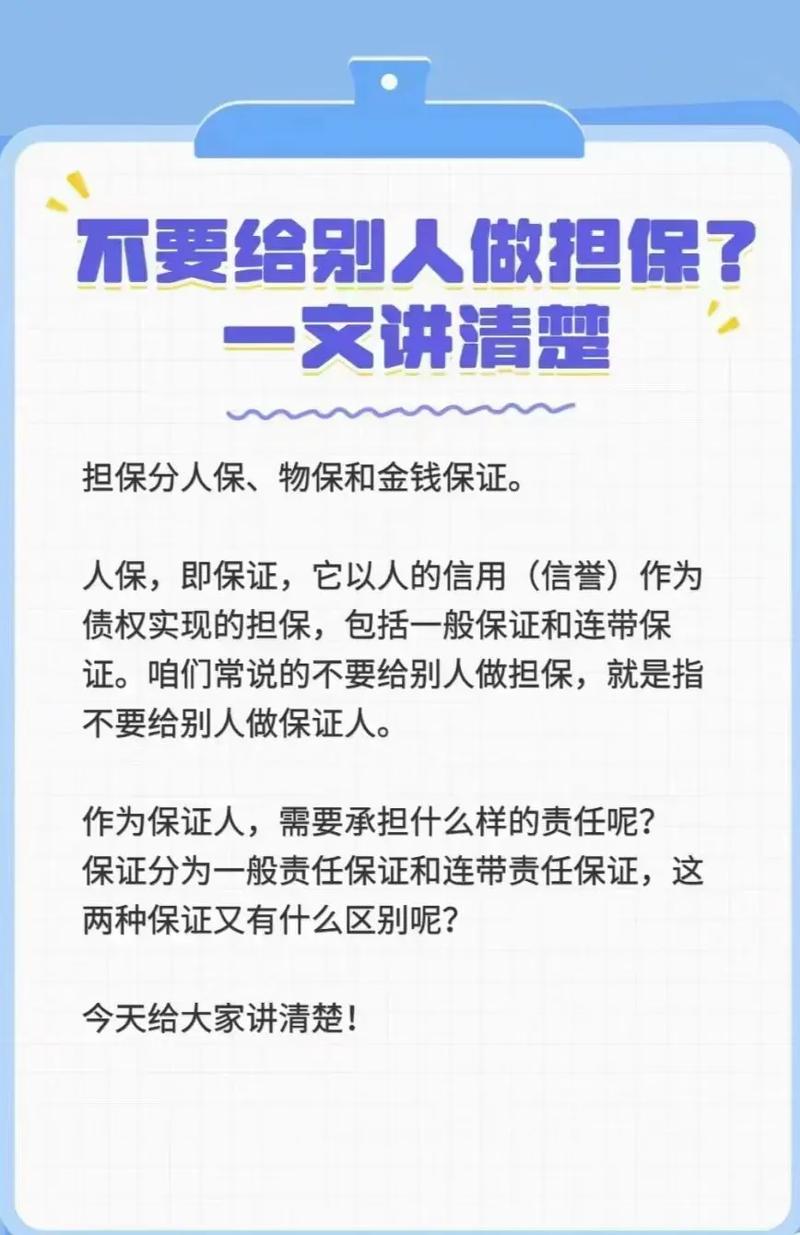 不要给别人做担保？
一文讲清楚

担保分人保、物保和金钱保证。

人保，即保证，它以人的信用（信誉）作为债权实现的担保，包括一般保证和连带保证。咱们常说的不要给别人做担保，就是指不要给别人做保证人。

作为保证人，需要承担什么样的责任呢？
保证分为一般责任保证和连带责任保证，这两种保证又有什么区别呢？

今天给大家讲清楚！